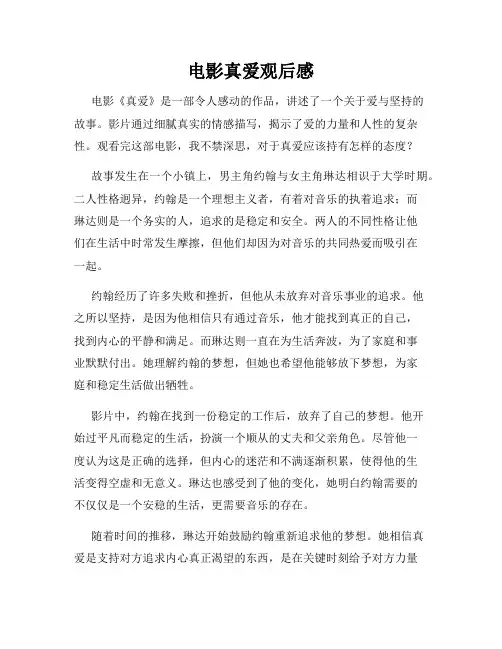 电影真爱观后感

电影《真爱》是一部令人感动的作品，讲述了一个关于爱与坚持的故事。影片通过细腻真实的情感描写，揭示了爱的力量和人性的复杂性。观看完这部电影，我不禁深思，对于真爱应该持有怎样的态度？

故事发生在一个小镇上，男主角约翰与女主角琳达相识于大学时期。二人性格迥异，约翰是一个理想主义者，有着对音乐的执着追求；而琳达则是一个务实的人，追求的是稳定和安全。两人的不同性格让他们在生活中时常发生摩擦，但他们却因为对音乐的共同热爱而吸引在一起。

约翰经历了许多失败和挫折，但他从未放弃对音乐事业的追求。他之所以坚持，是因为他相信只有通过音乐，他才能找到真正的自己，找到内心的平静和满足。而琳达则一直在为生活奔波，为了家庭和事业默默付出。她理解约翰的梦想，但她也希望他能够放下梦想，为家庭和稳定生活做出牺牲。

影片中，约翰在找到一份稳定的工作后，放弃了自己的梦想。他开始过平凡而稳定的生活，扮演一个顺从的丈夫和父亲角色。尽管他一度认为这是正确的选择，但内心的迷茫和不满逐渐积累，使得他的生活变得空虚和无意义。琳达也感受到了他的变化，她明白约翰需要的不仅仅是一个安稳的生活，更需要音乐的存在。

随着时间的推移，琳达开始鼓励约翰重新追求他的梦想。她相信真爱是支持对方追求内心真正渴望的东西，是在关键时刻给予对方力量